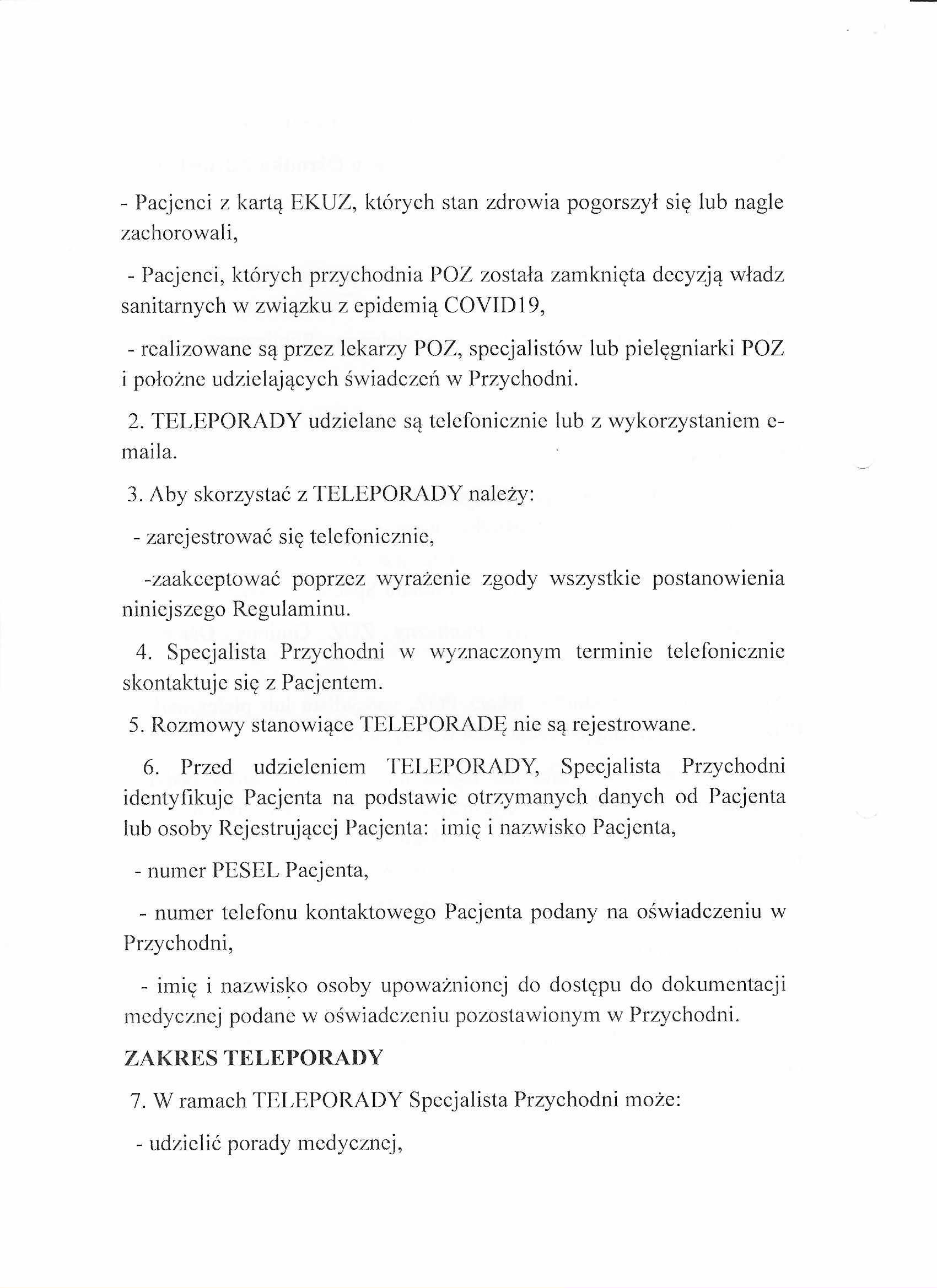 - Pacjenci z kartą EKUZ, których stan zdrowia pogorszył się lub nagle zachorowali,

- Pacjenci, których przychodnia POZ została zamknięta decyzją władz sanitarnych w związku z epidemią COVID19,

- realizowane są przez lekarzy POZ, specjalistów lub pielęgniarki POZ i położne udzielających świadczeń w Przychodni.

2. TELEPORADY udzielane są telefonicznie lub z wykorzystaniem e-maila.

3. Aby skorzystać z TELEPORADY należy:

- zarejestrować się telefonicznie,

-zaakceptować poprzez wyrażenie zgody wszystkie postanowienia niniejszego Regulaminu.

4. Specjalista Przychodni w wyznaczonym terminie telefonicznie skontaktuje się z Pacjentem.

5. Rozmowy stanowiące TELEPORADĘ nie są rejestrowane.

6. Przed udzieleniem TELEPORADY, Specjalista Przychodni identyfikuje Pacjenta na podstawie otrzymanych danych od Pacjenta lub osoby Rejestrującej Pacjenta: imię i nazwisko Pacjenta,

- numer PESEL Pacjenta,

- numer telefonu kontaktowego Pacjenta podany na oświadczeniu w Przychodni,

- imię i nazwisko osoby upoważnionej do dostępu do dokumentacji medycznej podane w oświadczeniu pozostawionym w Przychodni.

ZAKRES TELEPORADY

7. W ramach TELEPORADY Specjalista Przychodni może:

- udzielić porady medycznej,